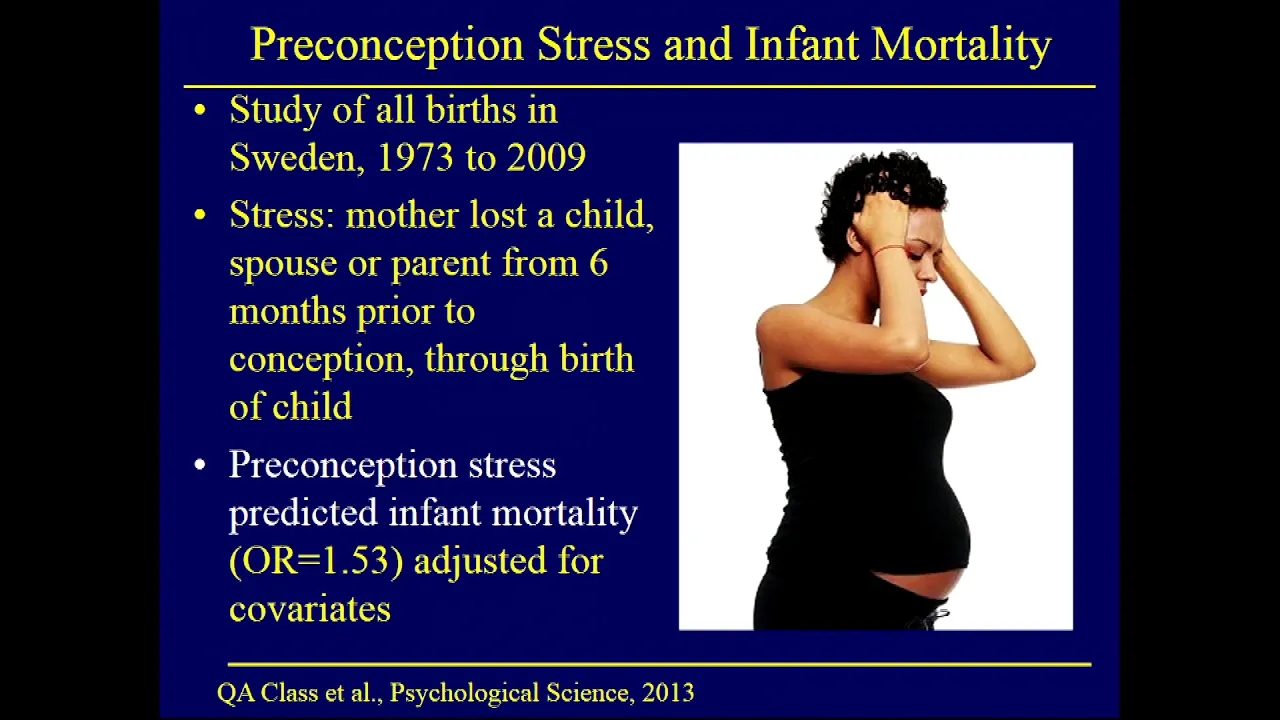 Preconception Stress and Infant Mortality

• Study of all births in Sweden, 1973 to 2009

• Stress: mother lost a child, spouse or parent from 6 months prior to conception, through birth of child

• Preconception stress predicted infant mortality (OR=1.53) adjusted for covariates

QA Class et al., Psychological Science, 2013